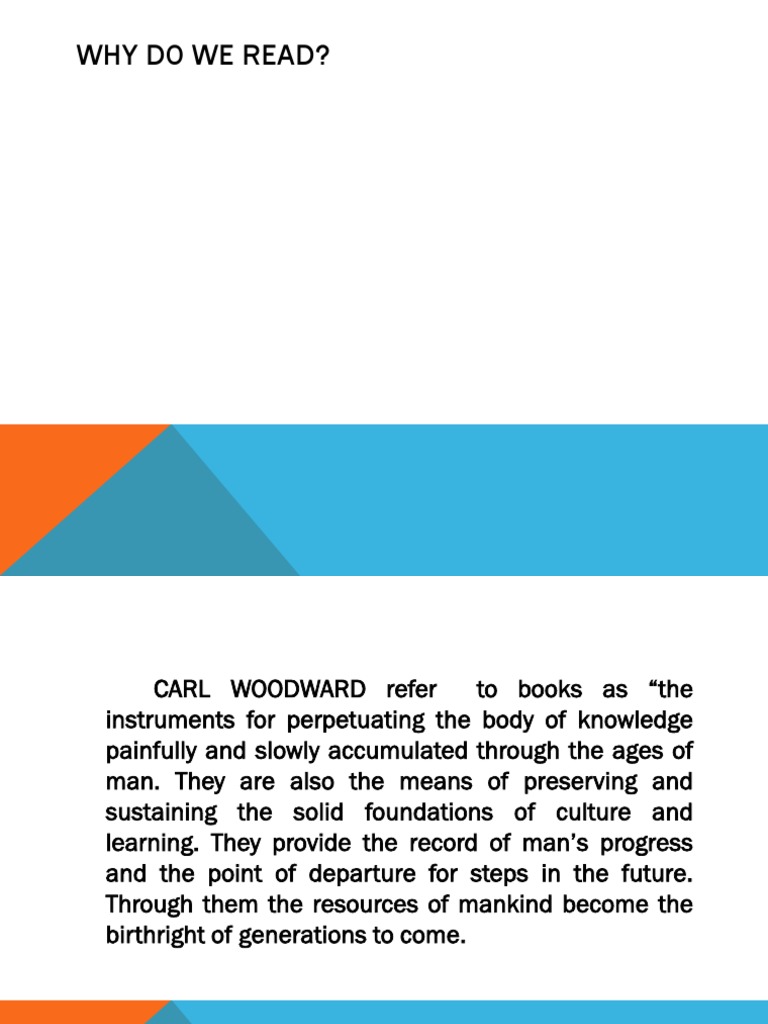 WHY DO WE READ?

CARL WOODWARD refer to books as “the instruments for perpetuating the body of knowledge painfully and slowly accumulated through the ages of man. They are also the means of preserving and sustaining the solid foundations of culture and learning. They provide the record of man’s progress and the point of departure for steps in the future. Through them the resources of mankind become the birthright of generations to come.